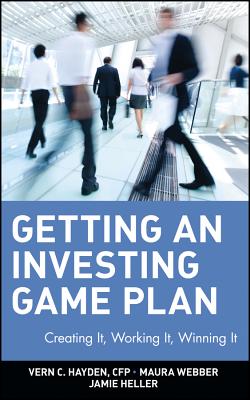 GETTING AN INVESTING GAME PLAN

Creating It, Working It, Winning It

VERN C. HAYDEN, CFP • MAURA WEBBER
JAMIE HELLER